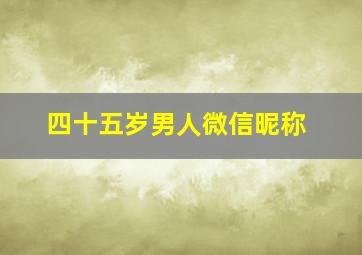 四十五岁男人微信昵称